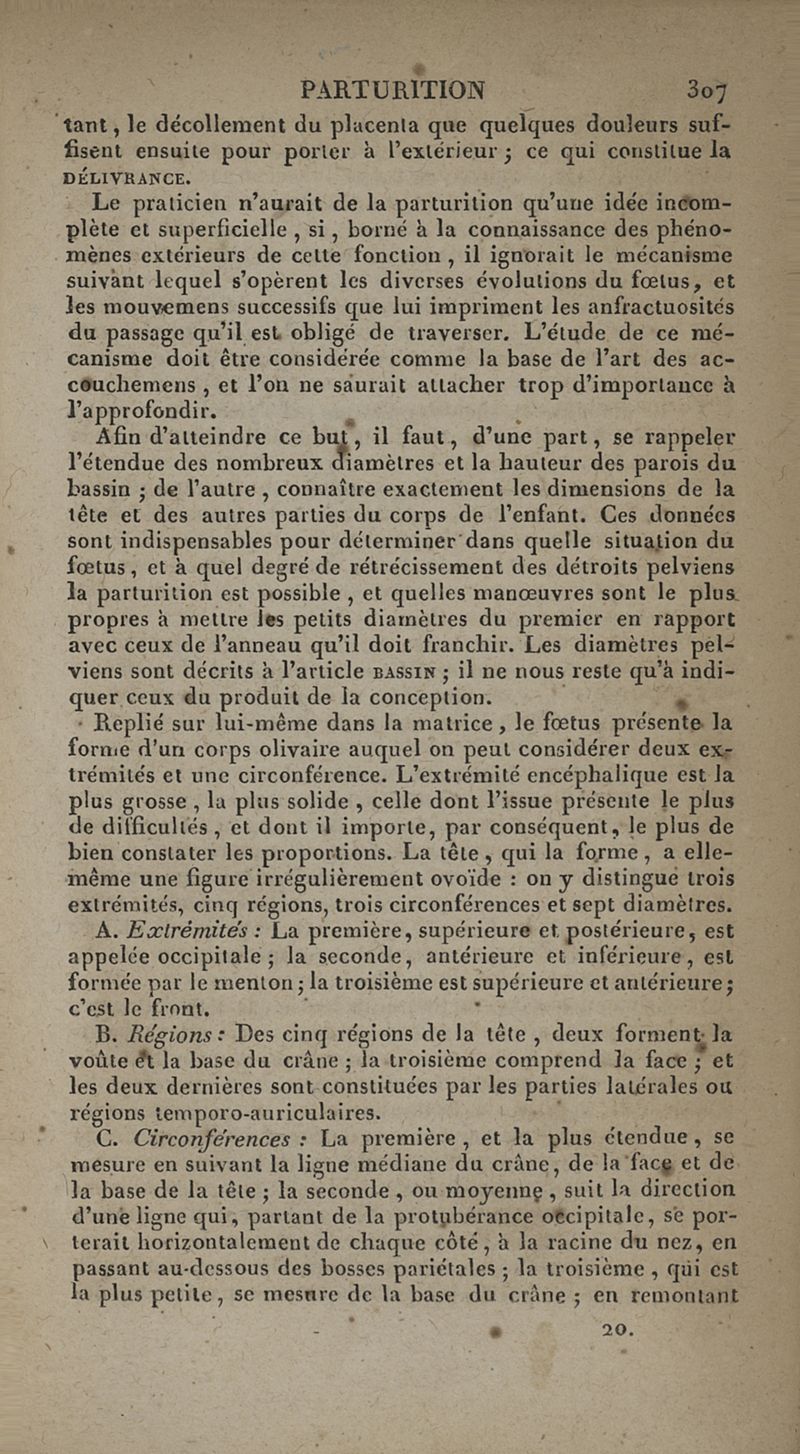 PARTURITION 307

tant, le décollement du placenta que quelques douleurs suffisent ensuite pour porter à l'extérieur ; ce qui constitue la DÉLIVRANCE.

Le praticien n'aurait de la parturition qu'une idée incomplète et superficielle, si, borné à la connaissance des phénomènes extérieurs de cette fonction, il ignorait le mécanisme suivant lequel s'opèrent les diverses évolutions du fœtus, et les mouvemens successifs que lui impriment les anfractuosités du passage qu'il est obligé de traverser. L'étude de ce mécanisme doit être considérée comme la base de l'art des accouchemens, et l'on ne saurait attacher trop d'importance à l'approfondir.

Afin d'atteindre ce but, il faut, d'une part, se rappeler l'étendue des nombreux diamètres et la hauteur des parois du bassin ; de l'autre, connaître exactement les dimensions de la tête et des autres parties du corps de l'enfant. Ces données sont indispensables pour déterminer dans quelle situation du fœtus, et à quel degré de rétrécissement des détroits pelviens la parturition est possible, et quelles manœuvres sont le plus propres à mettre les petits diamètres du premier en rapport avec ceux de l'anneau qu'il doit franchir. Les diamètres pelviens sont décrits à l'article BASSIN ; il ne nous reste qu'à indiquer ceux du produit de la conception.

Replié sur lui-même dans la matrice, le fœtus présente la forme d'un corps olivaire auquel on peut considérer deux extrémités et une circonférence. L'extrémité encéphalique est la plus grosse, la plus solide, celle dont l'issue présente le plus de difficultés, et dont il importe, par conséquent, le plus de bien constater les proportions. La tête, qui la forme, a elle-même une figure irrégulièrement ovoïde : on y distingue trois extrémités, cinq régions, trois circonférences et sept diamètres.

A. Extrémités : La première, supérieure et postérieure, est appelée occipitale ; la seconde, antérieure et inférieure, est formée par le menton ; la troisième est supérieure et antérieure ; c'est le front.

B. Régions : Des cinq régions de la tête, deux forment la voûte et la base du crâne ; la troisième comprend la face ; et les deux dernières sont constituées par les parties latérales ou régions temporo-auriculaires.

C. Circonférences : La première, et la plus étendue, se mesure en suivant la ligne médiane du crâne, de la face et de la base de la tête ; la seconde, ou moyenne, suit la direction d'une ligne qui, partant de la protubérance occipitale, se porterait horizontalement de chaque côté, à la racine du nez, en passant au-dessous des bosses pariétales ; la troisième, qui est la plus petite, se mesure de la base du crâne ; en remontant

20.